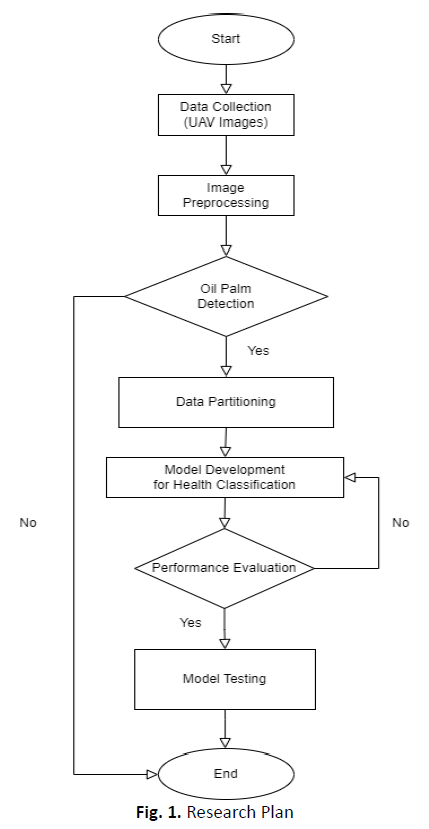 Start

Data Collection (UAV Images)

Image Preprocessing

Oil Palm Detection

Yes

Data Partitioning

Model Development for Health Classification

No

No

Performance Evaluation

Yes

Model Testing

End

Fig. 1. Research Plan